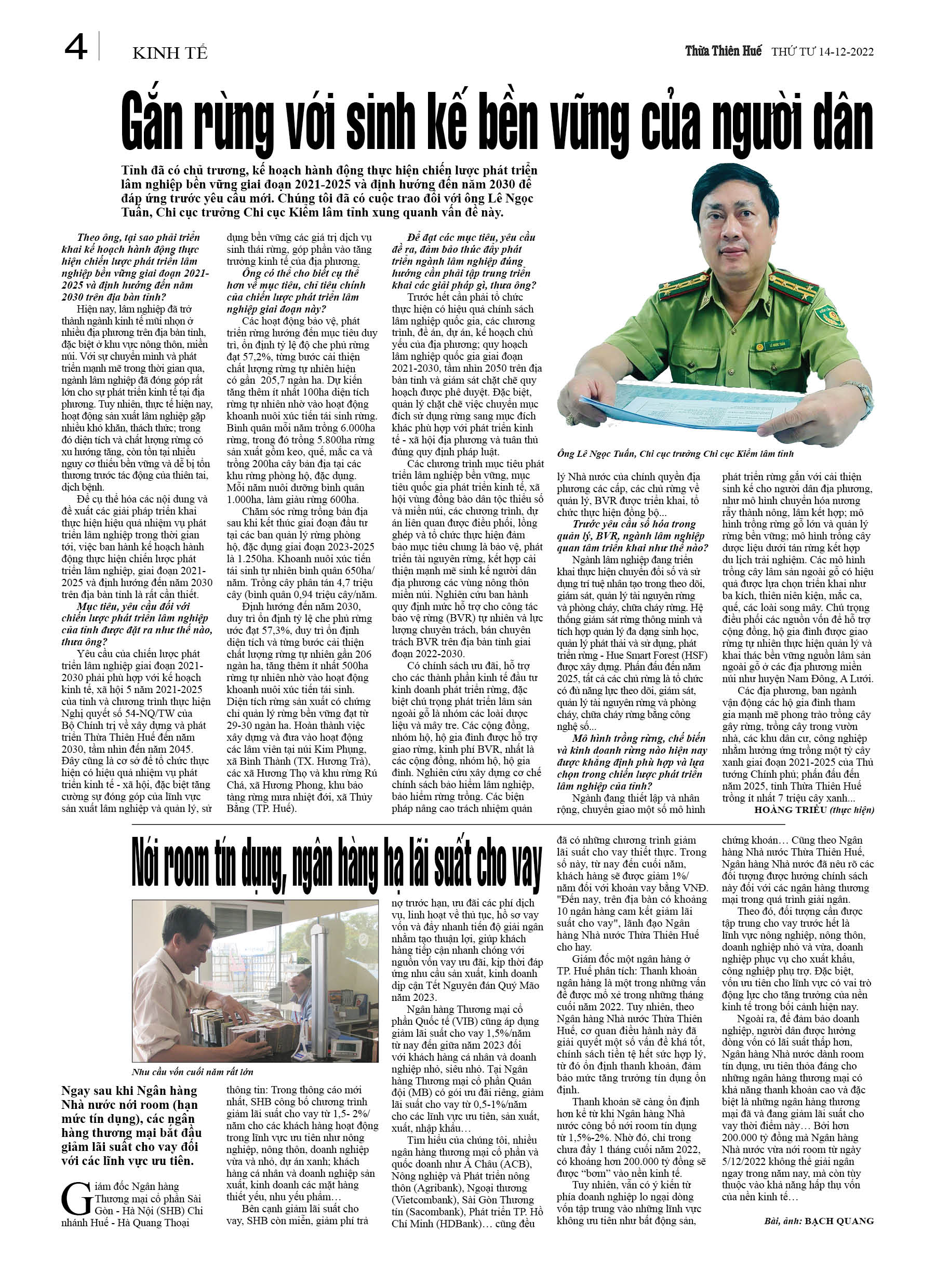 4 KINH TẾ

Thừa Thiên Huế THỨ TƯ 14-12-2022

Gắn rừng với sinh kế bền vững của người dân

Tỉnh đã có chủ trương, kế hoạch hành động thực hiện chiến lược phát triển lâm nghiệp bền vững giai đoạn 2021-2025 và định hướng đến năm 2030 để đáp ứng trước yêu cầu mới. Chúng tôi đã có cuộc trao đổi với ông Lê Ngọc Tuấn, Chi cục trưởng Chi cục Kiểm lâm tỉnh xung quanh vấn đề này.

Theo ông, tại sao phải triển khai kế hoạch hành động thực hiện chiến lược phát triển lâm nghiệp bền vững giai đoạn 2021-2025 và định hướng đến năm 2030 trên địa bàn tỉnh?

Hiện nay, lâm nghiệp đã trở thành ngành kinh tế mũi nhọn ở nhiều địa phương trên địa bàn tỉnh, đặc biệt ở khu vực nông thôn, miền núi. Với sự chuyển mình và phát triển mạnh mẽ trong thời gian qua, ngành lâm nghiệp đã đóng góp rất lớn cho sự phát triển kinh tế tại địa phương. Tuy nhiên, thực tế hiện nay, hoạt động sản xuất lâm nghiệp gặp nhiều khó khăn, thách thức; trong đó diện tích và chất lượng rừng có xu hướng tăng, còn tồn tại nhiều nguy cơ thiếu bền vững và dễ bị tổn thương trước tác động của thiên tai, dịch bệnh.

Để cụ thể hóa các nội dung và đề xuất các giải pháp triển khai thực hiện hiệu quả nhiệm vụ phát triển lâm nghiệp trong thời gian tới, việc ban hành kế hoạch hành động thực hiện chiến lược phát triển lâm nghiệp, giai đoạn 2021-2025 và định hướng đến năm 2030 trên địa bàn tỉnh là rất cần thiết.

Mục tiêu, yêu cầu đối với chiến lược phát triển lâm nghiệp của tỉnh được đặt ra như thế nào, thưa ông?

Yêu cầu của chiến lược phát triển lâm nghiệp giai đoạn 2021-2030 phải phù hợp với kế hoạch kinh tế, xã hội 5 năm 2021-2025 của tỉnh và chương trình thực hiện Nghị quyết số 54-NQ/TW của Bộ Chính trị về xây dựng và phát triển Thừa Thiên Huế đến năm 2030, tầm nhìn đến năm 2045. Đây cũng là cơ sở để tổ chức thực hiện có hiệu quả nhiệm vụ phát triển kinh tế - xã hội, đặc biệt tăng cường sự đóng góp của lĩnh vực sản xuất lâm nghiệp và quản lý, sử dụng bền vững các giá trị dịch vụ sinh thái rừng, góp phần vào tăng trưởng kinh tế của địa phương.

Ông có thể cho biết cụ thể hơn về mục tiêu, chỉ tiêu chính của chiến lược phát triển lâm nghiệp giai đoạn này?

Các hoạt động bảo vệ, phát triển rừng hướng đến mục tiêu duy trì, ổn định tỷ lệ độ che phủ rừng đạt 57,2%, từng bước cải thiện chất lượng rừng tự nhiên hiện có gần 205,7 ngàn ha. Dự kiến tăng thêm ít nhất 100ha diện tích rừng tự nhiên nhờ vào hoạt động khoanh nuôi xúc tiến tái sinh rừng. Bình quân mỗi năm trồng 6.000ha rừng, trong đó trồng 5.800ha rừng sản xuất gồm keo, quế, mắc ca và trồng 200ha cây bản địa tại các khu rừng phòng hộ, đặc dụng. Mỗi năm nuôi dưỡng bình quân 1.000ha, làm giàu rừng 600ha.

Chăm sóc rừng trồng bản địa sau khi kết thúc giai đoạn đầu tư tại các ban quản lý rừng phòng hộ, đặc dụng giai đoạn 2023-2025 là 1.250ha. Khoanh nuôi xúc tiến tái sinh tự nhiên bình quân 650ha/năm. Trồng cây phân tán 4,7 triệu cây (bình quân 0,94 triệu cây/năm.

Định hướng đến năm 2030, duy trì ổn định tỷ lệ che phủ rừng ước đạt 57,3%, duy trì ổn định diện tích và từng bước cải thiện chất lượng rừng tự nhiên gần 206 ngàn ha, tăng thêm ít nhất 500ha rừng tự nhiên nhờ vào hoạt động khoanh nuôi xúc tiến tái sinh. Diện tích rừng sản xuất có chứng chỉ quản lý rừng bền vững đạt từ 29-30 ngàn ha. Hoàn thành việc xây dựng và đưa vào hoạt động các lâm viên tại núi Kim Phụng, xã Bình Thành (TX. Hương Trà), các xã Hương Thọ và khu rừng Rú Chá, xã Hương Phong, khu bảo tàng rừng mưa nhiệt đới, xã Thủy Bằng (TP. Huế).

Để đạt các mục tiêu, yêu cầu đề ra, đảm bảo thúc đẩy phát triển ngành lâm nghiệp đúng hướng cần phải tập trung triển khai các giải pháp gì, thưa ông?

Trước hết cần phải tổ chức thực hiện có hiệu quả chính sách lâm nghiệp quốc gia, các chương trình, đề án, dự án, kế hoạch chủ yếu của địa phương; quy hoạch lâm nghiệp quốc gia giai đoạn 2021-2030, tầm nhìn 2050 trên địa bàn tỉnh và giám sát chặt chẽ quy hoạch được phê duyệt. Đặc biệt, quản lý chặt chẽ việc chuyển mục đích sử dụng rừng sang mục đích khác phù hợp với phát triển kinh tế - xã hội địa phương và tuân thủ đúng quy định pháp luật.

Các chương trình mục tiêu phát triển lâm nghiệp bền vững, mục tiêu quốc gia phát triển kinh tế, xã hội vùng đồng bào dân tộc thiểu số và miền núi, các chương trình, dự án liên quan được điều phối, lồng ghép và tổ chức thực hiện đảm bảo mục tiêu chung là bảo vệ, phát triển tài nguyên rừng, kết hợp cải thiện mạnh mẽ sinh kế người dân địa phương các vùng nông thôn miền núi. Nghiên cứu ban hành quy định mức hỗ trợ cho công tác bảo vệ rừng (BVR) tự nhiên và lực lượng chuyên trách, bán chuyên trách BVR trên địa bàn tỉnh giai đoạn 2022-2030.

Có chính sách ưu đãi, hỗ trợ cho các thành phần kinh tế đầu tư kinh doanh phát triển rừng, đặc biệt chú trọng phát triển lâm sản ngoài gỗ là nhóm các loài dược liệu và mây tre. Các cộng đồng, nhóm hộ, hộ gia đình được hỗ trợ giao rừng, kinh phí BVR, nhất là các cộng đồng, nhóm hộ, hộ gia đình. Nghiên cứu xây dựng cơ chế chính sách bảo hiểm lâm nghiệp, bảo hiểm rừng trồng. Các biện pháp nâng cao trách nhiệm quản lý Nhà nước của chính quyền địa phương các cấp, các chủ rừng về quản lý, BVR được triển khai, tổ chức thực hiện đồng bộ...

Ông Lê Ngọc Tuấn, Chi cục trưởng Chi cục Kiểm lâm tỉnh

Trước yêu cầu số hóa trong quản lý, BVR, ngành lâm nghiệp quan tâm triển khai như thế nào?

Ngành lâm nghiệp đang triển khai thực hiện chuyển đổi số và sử dụng trí tuệ nhân tạo trong theo dõi, giám sát, quản lý tài nguyên rừng và phòng cháy, chữa cháy rừng. Hệ thống giám sát rừng thông minh và tích hợp quản lý đa dạng sinh học, quản lý phát thải và sử dụng, phát triển rừng - Hue Smart Forest (HSF) được xây dựng. Phấn đấu đến năm 2025, tất cả các chủ rừng là tổ chức có đủ năng lực theo dõi, giám sát, quản lý tài nguyên rừng và phòng cháy, chữa cháy rừng bằng công nghệ số...

Mô hình trồng rừng, chế biến và kinh doanh rừng nào hiện nay được khẳng định phù hợp và lựa chọn trong chiến lược phát triển lâm nghiệp của tỉnh?

Ngành đang thiết lập và nhân rộng, chuyển giao một số mô hình phát triển rừng gắn với cải thiện sinh kế cho người dân địa phương, như mô hình chuyển hóa nương rẫy thành nông, lâm kết hợp; mô hình trồng rừng gỗ lớn và quản lý rừng bền vững; mô hình trồng cây dược liệu dưới tán rừng kết hợp du lịch trải nghiệm. Các mô hình trồng cây lâm sản ngoài gỗ có hiệu quả được lựa chọn triển khai như ba kích, thiên niên kiện, mắc ca, quế, các loài song mây. Chú trọng điều phối các nguồn vốn để hỗ trợ cộng đồng, hộ gia đình được giao rừng tự nhiên thực hiện quản lý và khai thác bền vững nguồn lâm sản ngoài gỗ ở các địa phương miền núi như huyện Nam Đông, A Lưới.

Các địa phương, ban ngành vận động các hộ gia đình tham gia mạnh mẽ phong trào trồng cây gây rừng, trồng cây trong vườn nhà, các khu dân cư, công nghiệp nhằm hưởng ứng trồng một tỷ cây xanh giai đoạn 2021-2025 của Thủ tướng Chính phủ; phấn đấu đến năm 2025, tỉnh Thừa Thiên Huế trồng ít nhất 7 triệu cây xanh...

HOÀNG TRIỀU (thực hiện)

Nới room tín dụng, ngân hàng hạ lãi suất cho vay

Nhu cầu vốn cuối năm rất lớn

Ngay sau khi Ngân hàng Nhà nước nới room (hạn mức tín dụng), các ngân hàng thương mại bắt đầu giảm lãi suất cho vay đối với các lĩnh vực ưu tiên.

Giám đốc Ngân hàng Thương mại cổ phần Sài Gòn - Hà Nội (SHB) Chi nhánh Huế - Hà Quang Thoại thông tin: Trong thông cáo mới nhất, SHB công bố chương trình giảm lãi suất cho vay từ 1,5- 2%/năm cho các khách hàng hoạt động trong lĩnh vực ưu tiên như nông nghiệp, nông thôn, doanh nghiệp vừa và nhỏ, dự án xanh; khách hàng cá nhân và doanh nghiệp sản xuất, kinh doanh các mặt hàng thiết yếu, nhu yếu phẩm…

Bên cạnh giảm lãi suất cho vay, SHB còn miễn, giảm phí trả nợ trước hạn, ưu đãi các phí dịch vụ, linh hoạt về thủ tục, hồ sơ vay vốn và đẩy nhanh tiến độ giải ngân nhằm tạo thuận lợi, giúp khách hàng tiếp cận nhanh chóng với nguồn vốn vay ưu đãi, kịp thời đáp ứng nhu cầu sản xuất, kinh doanh dịp cận Tết Nguyên đán Quý Mão năm 2023.

Ngân hàng Thương mại cổ phần Quốc tế (VIB) cũng áp dụng giảm lãi suất cho vay 1,5%/năm từ nay đến giữa năm 2023 đối với khách hàng cá nhân và doanh nghiệp nhỏ, siêu nhỏ. Tại Ngân hàng Thương mại cổ phần Quân đội (MB) có gói ưu đãi riêng, giảm lãi suất cho vay từ 0,5-1%/năm cho các lĩnh vực ưu tiên, sản xuất, xuất, nhập khẩu…

Tìm hiểu của chúng tôi, nhiều ngân hàng thương mại cổ phần và quốc doanh như Á Châu (ACB), Nông nghiệp và Phát triển nông thôn (Agribank), Ngoại thương (Vietcombank), Sài Gòn Thương tín (Sacombank), Phát triển TP. Hồ Chí Minh (HDBank)… cũng đều đã có những chương trình giảm lãi suất cho vay thiết thực. Trong số này, từ nay đến cuối năm, khách hàng sẽ được giảm 1%/năm đối với khoản vay bằng VNĐ. "Đến nay, trên địa bàn có khoảng 10 ngân hàng cam kết giảm lãi suất cho vay", lãnh đạo Ngân hàng Nhà nước Thừa Thiên Huế cho hay.

Giám đốc một ngân hàng ở TP. Huế phân tích: Thanh khoản ngân hàng là một trong những vấn đề được mổ xẻ trong những tháng cuối năm 2022. Tuy nhiên, theo Ngân hàng Nhà nước Thừa Thiên Huế, cơ quan điều hành này đã giải quyết một số vấn đề khá tốt, chính sách tiền tệ hết sức hợp lý, từ đó ổn định thanh khoản, đảm bảo mức tăng trưởng tín dụng ổn định.

Thanh khoản sẽ càng ổn định hơn kể từ khi Ngân hàng Nhà nước công bố nới room tín dụng từ 1,5%-2%. Nhờ đó, chỉ trong chưa đầy 1 tháng cuối năm 2022, có khoảng hơn 200.000 tỷ đồng sẽ được "bơm" vào nền kinh tế.

Tuy nhiên, vẫn có ý kiến từ phía doanh nghiệp lo ngại dòng vốn tập trung vào những lĩnh vực không ưu tiên như bất động sản, chứng khoán… Cũng theo Ngân hàng Nhà nước Thừa Thiên Huế, Ngân hàng Nhà nước đã nêu rõ các đối tượng được hưởng chính sách này đối với các ngân hàng thương mại trong quá trình giải ngân.

Theo đó, đối tượng cần được tập trung cho vay trước hết là lĩnh vực nông nghiệp, nông thôn, doanh nghiệp nhỏ và vừa, doanh nghiệp phục vụ cho xuất khẩu, công nghiệp phụ trợ. Đặc biệt, vốn ưu tiên cho lĩnh vực có vai trò động lực cho tăng trưởng của nền kinh tế trong bối cảnh hiện nay.

Ngoài ra, để đảm bảo doanh nghiệp, người dân được hưởng dòng vốn có lãi suất thấp hơn, Ngân hàng Nhà nước dành room tín dụng, ưu tiên thỏa đáng cho những ngân hàng thương mại có khả năng thanh khoản cao và đặc biệt là những ngân hàng thương mại đã và đang giảm lãi suất cho vay thời điểm này… Bởi hơn 200.000 tỷ đồng mà Ngân hàng Nhà nước vừa nới room từ ngày 5/12/2022 không thể giải ngân ngay trong năm nay, mà còn tùy thuộc vào khả năng hấp thụ vốn của nền kinh tế…

Bài, ảnh: BẠCH QUANG